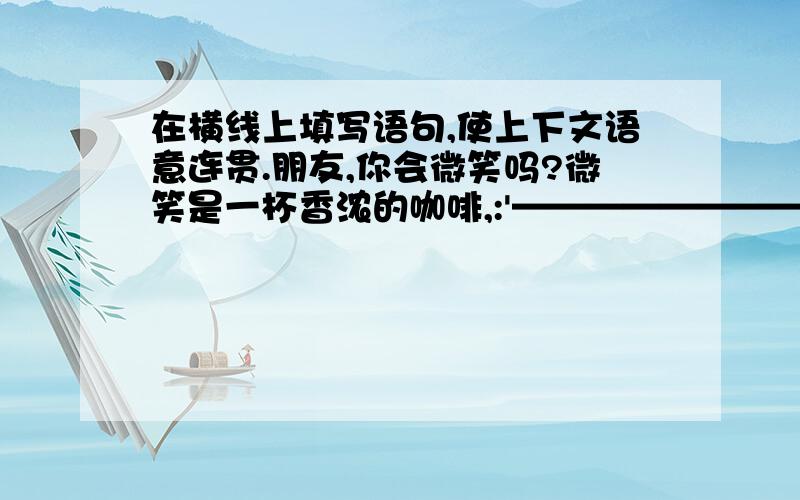 在横线上填写语句,使上下文语意连贯.朋友,你会微笑吗?微笑是一杯香浓的咖啡,:'————————